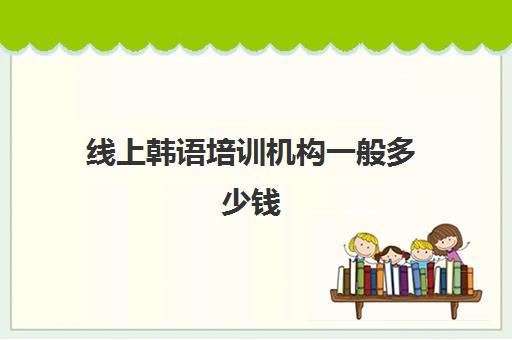 线上韩语培训机构一般多少钱